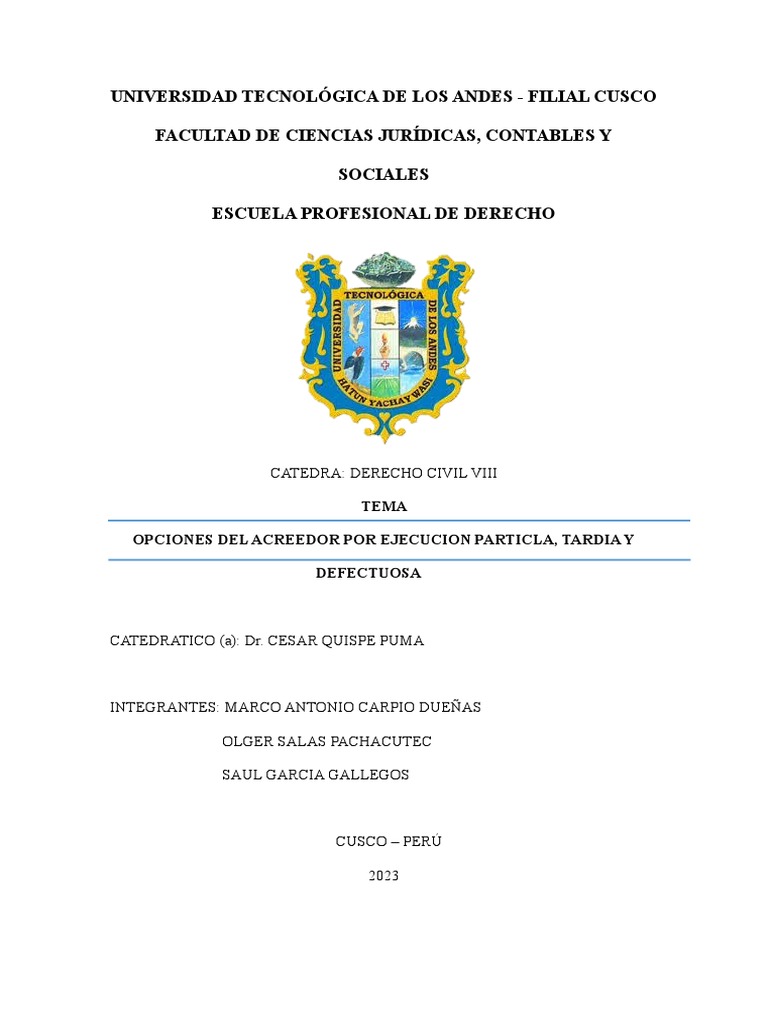 UNIVERSIDAD TECNOLÓGICA DE LOS ANDES - FILIAL CUSCO

FACULTAD DE CIENCIAS JURÍDICAS, CONTABLES Y SOCIALES

ESCUELA PROFESIONAL DE DERECHO

UNIVERSIDAD TECNOLÓGICA DE LOS ANDES
HATUN YACHAY WASI

CATEDRA: DERECHO CIVIL VIII

TEMA

OPCIONES DEL ACREEDOR POR EJECUCION PARTICLA, TARDIA Y DEFECTUOSA

CATEDRATICO (a): Dr. CESAR QUISPE PUMA

INTEGRANTES: MARCO ANTONIO CARPIO DUEÑAS
OLGER SALAS PACHACUTEC
SAUL GARCIA GALLEGOS

CUSCO – PERÚ

2023